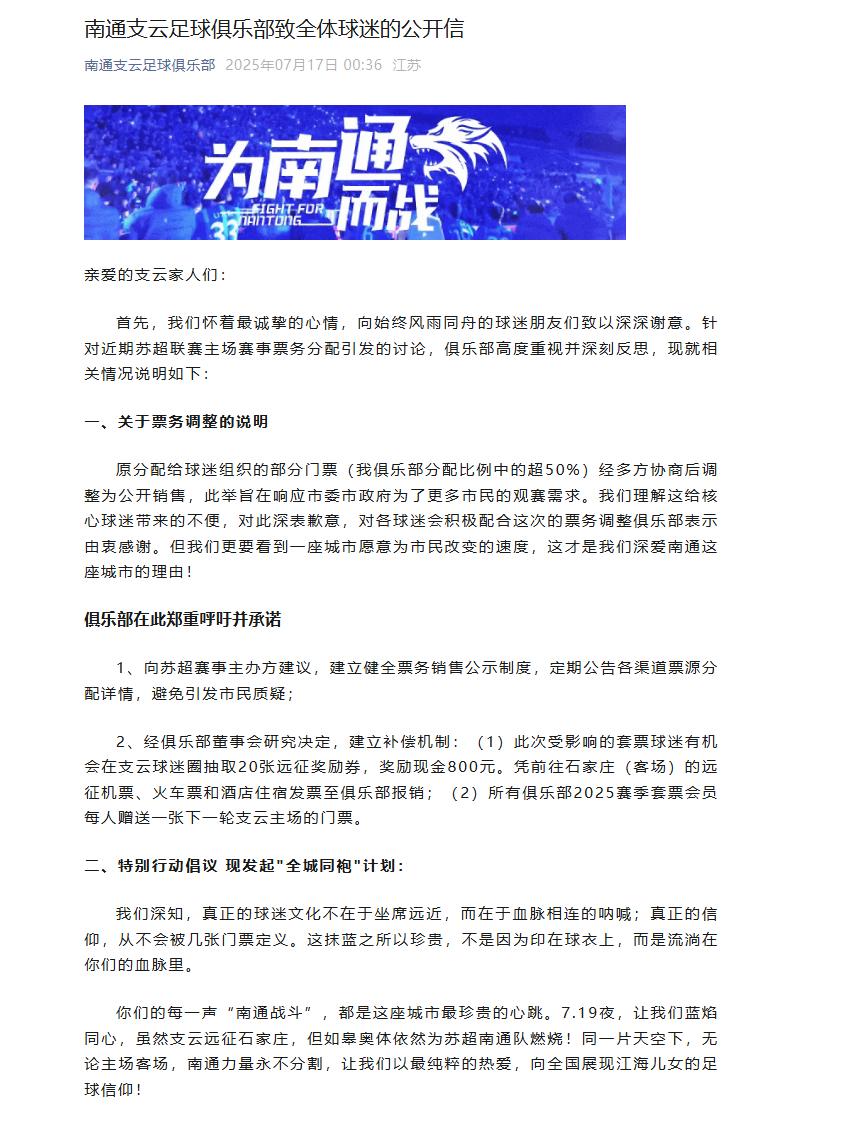 南通支云足球俱乐部致全体球迷的公开信

南通支云足球俱乐部 2025年07月17日 00:36 江苏

为南通而战
FIGHT FOR NANTONG

亲爱的支云家人们：

首先，我们怀着最诚挚的心情，向始终风雨同舟的球迷朋友们致以深深谢意。针对近期苏超联赛主场赛事票务分配引发的讨论，俱乐部高度重视并深刻反思，现就相关情况说明如下：

一、关于票务调整的说明

原分配给球迷组织的部分门票（我俱乐部分配比例中的超50%）经多方协商后调整为公开销售，此举旨在响应市委市政府为了更多市民的观赛需求。我们理解这给核心球迷带来的不便，对此深表歉意，对各球迷会积极配合这次的票务调整俱乐部表示由衷感谢。但我们更要看到一座城市愿意为市民改变的速度，这才是我们深爱南通这座城市的理由！

俱乐部在此郑重呼吁并承诺

1、向苏超赛事主办方建议，建立健全票务销售公示制度，定期公告各渠道票源分配详情，避免引发市民质疑；

2、经俱乐部董事会研究决定，建立补偿机制：（1）此次受影响的套票球迷有机会在支云球迷圈抽取20张远征奖励券，奖励现金800元。凭前往石家庄（客场）的远征机票、火车票和酒店住宿发票至俱乐部报销；（2）所有俱乐部2025赛季套票会员每人赠送一张下一轮支云主场的门票。

二、特别行动倡议 现发起"全城同袍"计划：

我们深知，真正的球迷文化不在于坐席远近，而在于血脉相连的呐喊；真正的信仰，从不会被几张门票定义。这抹蓝之所以珍贵，不是因为印在球衣上，而是流淌在你们的血脉里。

你们的每一声“南通战斗”，都是这座城市最珍贵的心跳。7.19夜，让我们蓝焰同心，虽然支云远征石家庄，但如皋奥体依然为苏超南通队燃烧！同一片天空下，无论主场客场，南通力量永不分割，让我们以最纯粹的热爱，向全国展现江海儿女的足球信仰！